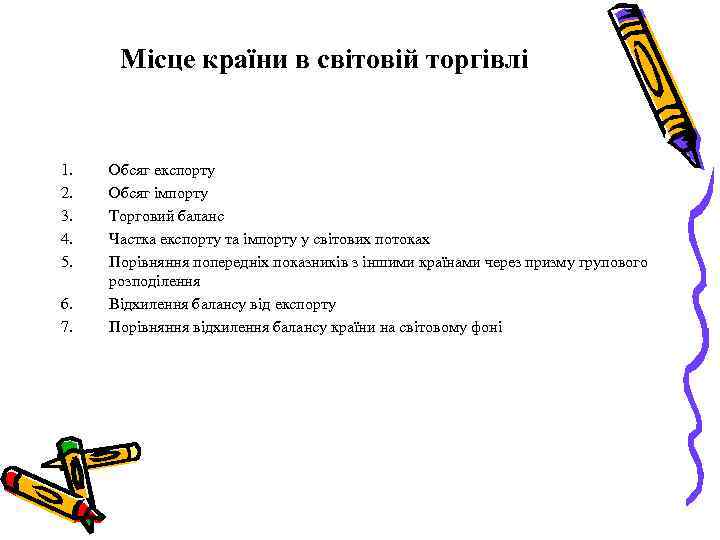 Місце країни в світовій торгівлі

1. Обсяг експорту
2. Обсяг імпорту
3. Торговий баланс
4. Частка експорту та імпорту у світових потоках
5. Порівняння попередніх показників з іншими країнами через призму групового розподілення
6. Відхилення балансу від експорту
7. Порівняння відхилення балансу країни на світовому фоні